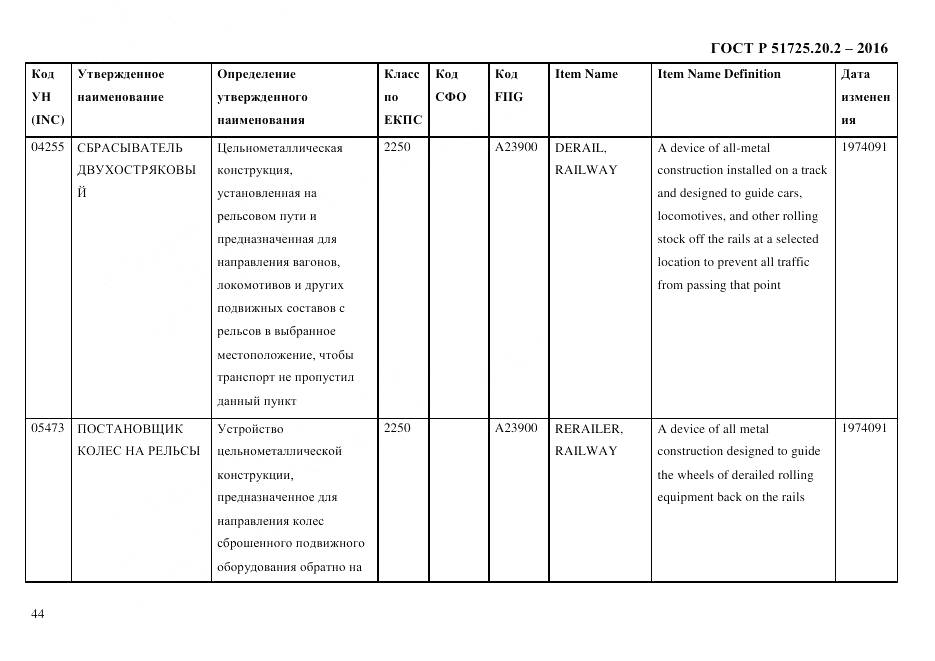 ГОСТ Р 51725.20.2 – 2016

| Код УН (INC) | Утвержденное наименование | Определение утвержденного наименования | Класс по ЕКПС | Код СФО | Код FIIG | Item Name | Item Name Definition | Дата изменения |
|---|---|---|---|---|---|---|---|---|
| 04255 | СБРАСЫВАТЕЛЬ ДВУХОСТРЯКОВЫЙ | Цельнометаллическая конструкция, установленная на рельсовом пути и предназначенная для направления вагонов, локомотивов и других подвижных составов с рельсов в выбранное местоположение, чтобы транспорт не пропустил данный пункт | 2250 | | A23900 | DERAIL, RAILWAY | A device of all-metal construction installed on a track and designed to guide cars, locomotives, and other rolling stock off the rails at a selected location to prevent all traffic from passing that point | 1974091 |
| 05473 | ПОСТАНОВЩИК КОЛЕС НА РЕЛЬСЫ | Устройство цельнометаллической конструкции, предназначенное для направления колес сброшенного подвижного оборудования обратно на | 2250 | | A23900 | RERAILER, RAILWAY | A device of all metal construction designed to guide the wheels of derailed rolling equipment back on the rails | 1974091 |

44